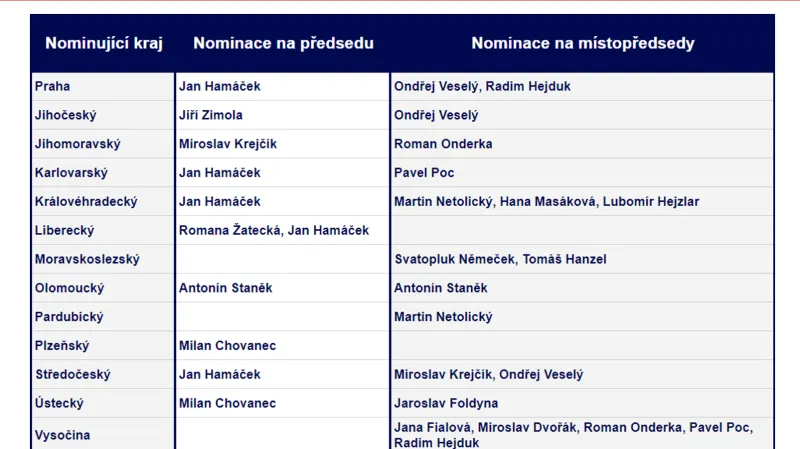 | Nominující kraj | Nominace na předsedu | Nominace na místopředsedy |
|---|---|---|
| Praha | Jan Hamáček | Ondřej Veselý, Radim Hejduk |
| Jihočeský | Jiří Zimola | Ondřej Veselý |
| Jihomoravský | Miroslav Krejčík | Roman Onderka |
| Karlovarský | Jan Hamáček | Pavel Poc |
| Královéhradecký | Jan Hamáček | Martin Netolický, Hana Masáková, Lubomír Hejzlar |
| Liberecký | Romana Žatecká, Jan Hamáček | |
| Moravskoslezský | | Svatopluk Němeček, Tomáš Hanzel |
| Olomoucký | Antonín Staněk | Antonín Staněk |
| Pardubický | | Martin Netolický |
| Plzeňský | Milan Chovanec | |
| Středočeský | Jan Hamáček | Miroslav Krejčík, Ondřej Veselý |
| Ústecký | Milan Chovanec | Jaroslav Foldyna |
| Vysočina | | Jana Fialová, Miroslav Dvořák, Roman Onderka, Pavel Poc, Radim Hejduk |